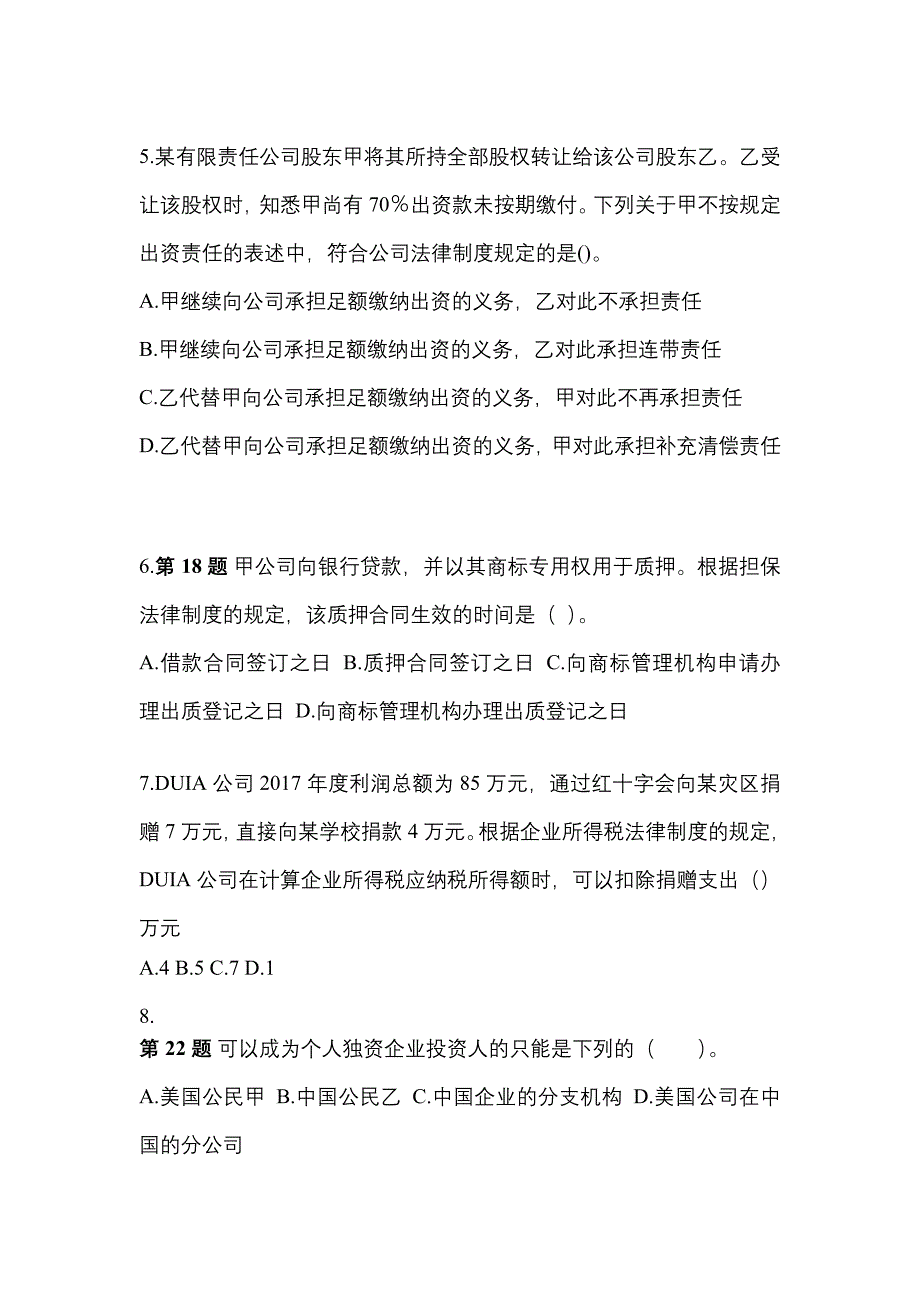 5.某有限责任公司股东甲将其所持全部股权转让给该公司股东乙。乙受让该股权时，知悉甲尚有 70％出资款未按期缴付。下列关于甲不按规定出资责任的表述中，符合公司法律制度规定的是()。

A.甲继续向公司承担足额缴纳出资的义务，乙对此不承担责任

B.甲继续向公司承担足额缴纳出资的义务，乙对此承担连带责任

C.乙代替甲向公司承担足额缴纳出资的义务，甲对此不再承担责任

D.乙代替甲向公司承担足额缴纳出资的义务，甲对此承担补充清偿责任

6.第 18 题 甲公司向银行贷款，并以其商标专用权用于质押。根据担保法律制度的规定，该质押合同生效的时间是（ ）。

A.借款合同签订之日 B.质押合同签订之日 C.向商标管理机构申请办理出质登记之日 D.向商标管理机构办理出质登记之日

7.DUIA 公司 2017 年度利润总额为 85 万元，通过红十字会向某灾区捐赠 7 万元，直接向某学校捐款 4 万元。根据企业所得税法律制度的规定，DUIA 公司在计算企业所得税应纳税所得额时，可以扣除捐赠支出（）万元

A.4 B.5 C.7 D.1

8.
第 22 题 可以成为个人独资企业投资人的只能是下列的（　　）。

A.美国公民甲 B.中国公民乙 C.中国企业的分支机构 D.美国公司在中国的分公司